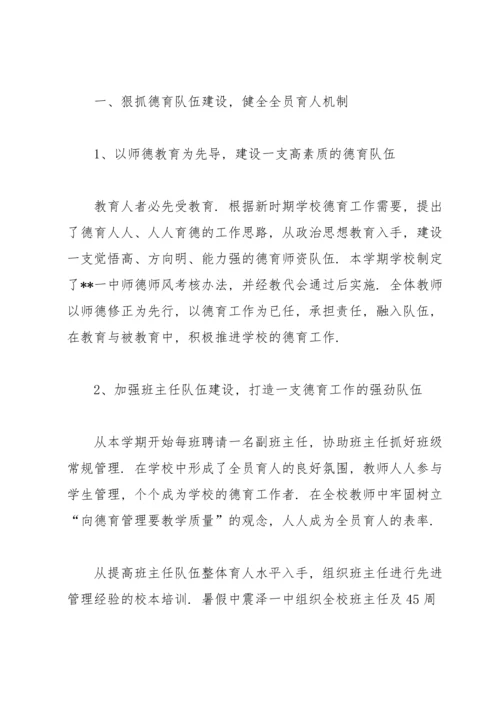 一、狠抓德育队伍建设，健全全员育人机制

1、以师德教育为先导，建设一支高素质的德育队伍

教育人者必先受教育．根据新时期学校德育工作需要，提出了德育人人、人人育德的工作思路，从政治思想教育入手，建设一支觉悟高、方向明、能力强的德育师资队伍．本学期学校制定了**一中师德师风考核办法，并经教代会通过后实施．全体教师以师德修正为先行，以德育工作为已任，承担责任，融入队伍，在教育与被教育中，积极推进学校的德育工作．

2、加强班主任队伍建设，打造一支德育工作的强劲队伍

从本学期开始每班聘请一名副班主任，协助班主任抓好班级常规管理．在学校中形成了全员育人的良好氛围，教师人人参与学生管理，个个成为学校的德育工作者．在全校教师中牢固树立“向德育管理要教学质量”的观念，人人成为全员育人的表率．

从提高班主任队伍整体育人水平入手，组织班主任进行先进管理经验的校本培训．暑假中震泽一中组织全校班主任及45周